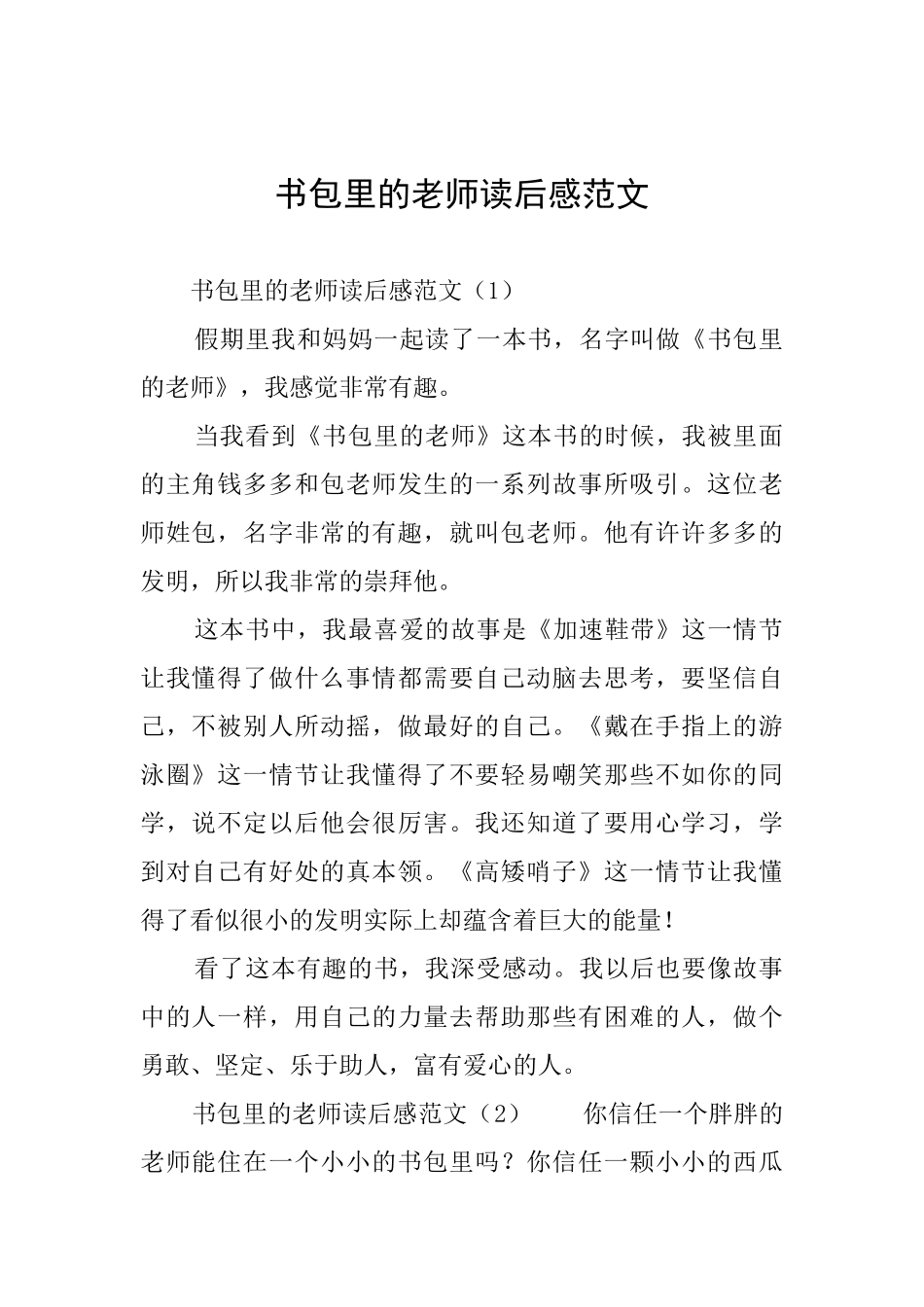 书包里的老师读后感范文

书包里的老师读后感范文（1）

假期里我和妈妈一起读了一本书，名字叫做《书包里的老师》，我感觉非常有趣。

当我看到《书包里的老师》这本书的时候，我被里面的主角钱多多和包老师发生的一系列故事所吸引。这位老师姓包，名字非常的有趣，就叫包老师。他有许许多多的发明，所以我非常的崇拜他。

这本书中，我最喜爱的故事是《加速鞋带》这一情节让我懂得了做什么事情都需要自己动脑去思考，要坚信自己，不被别人所动摇，做最好的自己。《戴在手指上的游泳圈》这一情节让我懂得了不要轻易嘲笑那些不如你的同学，说不定以后他会很厉害。我还知道了要用心学习，学到对自己有好处的真本领。《高矮哨子》这一情节让我懂得了看似很小的发明实际上却蕴含着巨大的能量！

看了这本有趣的书，我深受感动。我以后也要像故事中的人一样，用自己的力量去帮助那些有困难的人，做个勇敢、坚定、乐于助人，富有爱心的人。

书包里的老师读后感范文（2）　　你信任一个胖胖的老师能住在一个小小的书包里吗？你信任一颗小小的西瓜